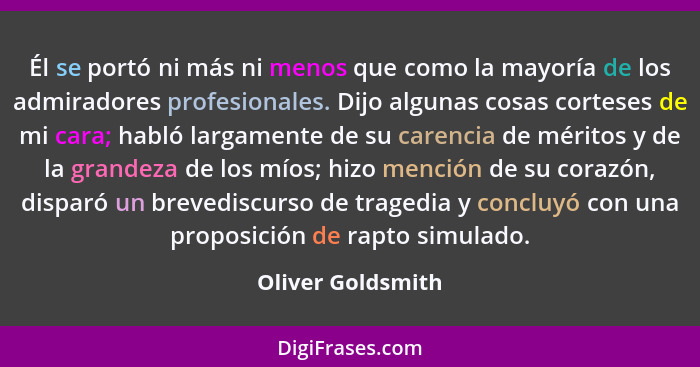 Él se portó ni más ni menos que como la mayoría de los admiradores profesionales. Dijo algunas cosas corteses de mi cara; habló largamente de su carencia de méritos y de la grandeza de los míos; hizo mención de su corazón, disparó un brevediscurso de tragedia y concluyó con una proposición de rapto simulado.

Oliver Goldsmith

DigiFrases.com